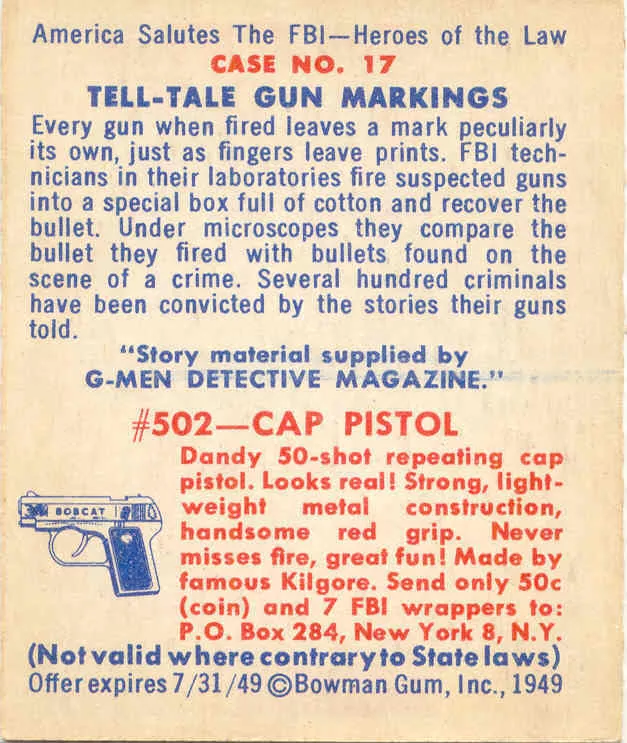 America Salutes The FBI—Heroes of the Law
CASE NO. 17
TELL-TALE GUN MARKINGS

Every gun when fired leaves a mark peculiarly its own, just as fingers leave prints. FBI technicians in their laboratories fire suspected guns into a special box full of cotton and recover the bullet. Under microscopes they compare the bullet they fired with bullets found on the scene of a crime. Several hundred criminals have been convicted by the stories their guns told.

"Story material supplied by G-MEN DETECTIVE MAGAZINE."

#502—CAP PISTOL

BOBCAT

Dandy 50-shot repeating cap pistol. Looks real! Strong, lightweight metal construction, handsome red grip. Never misses fire, great fun! Made by famous Kilgore. Send only 50c (coin) and 7 FBI wrappers to: P.O. Box 284, New York 8, N.Y.

(Not valid where contrary to State laws)
Offer expires 7/31/49 ©Bowman Gum, Inc., 1949